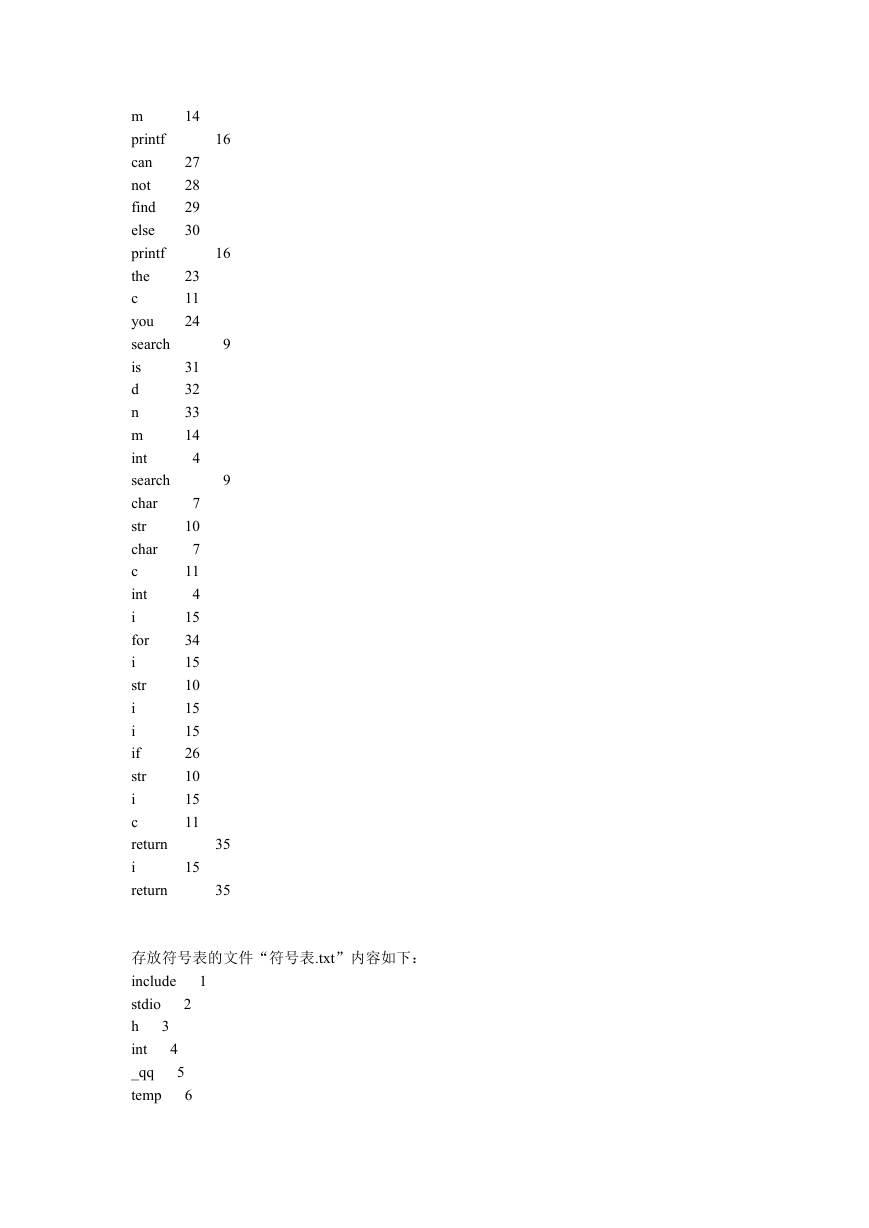 m 14
printf 16
can 27
not 28
find 29
else 30
printf 16
the 23
c 11
you 24
search 9
is 31
d 32
n 33
m 14
int 4
search 9
char 7
str 10
char 7
c 11
int 4
i 15
for 34
i 15
str 10
i 15
i 15
if 26
str 10
i 15
c 11
return 35
i 15
return 35

存放符号表的文件“符号表.txt”内容如下：
include 1
stdio 2
h 3
int 4
_qq 5
temp 6